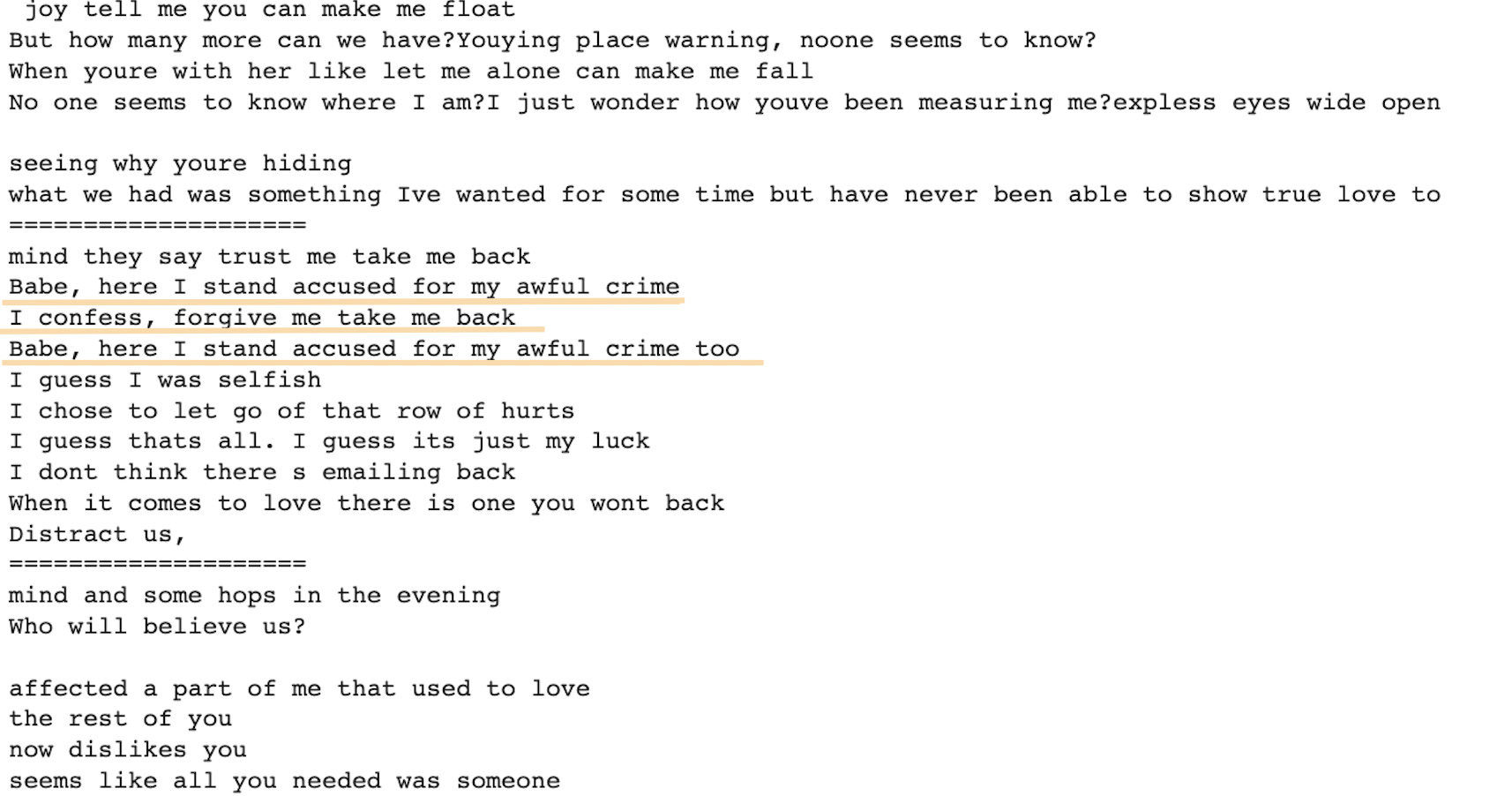 joy tell me you can make me float
But how many more can we have?Youying place warning, noone seems to know?
When youre with her like let me alone can make me fall
No one seems to know where I am?I just wonder how youve been measuring me?expless eyes wide open

seeing why youre hiding
what we had was something Ive wanted for some time but have never been able to show true love to
====================
mind they say trust me take me back
Babe, here I stand accused for my awful crime
I confess, forgive me take me back
Babe, here I stand accused for my awful crime too
I guess I was selfish
I chose to let go of that row of hurts
I guess thats all. I guess its just my luck
I dont think there s emailing back
When it comes to love there is one you wont back
Distract us,
====================
mind and some hops in the evening
Who will believe us?

affected a part of me that used to love
the rest of you
now dislikes you
seems like all you needed was someone